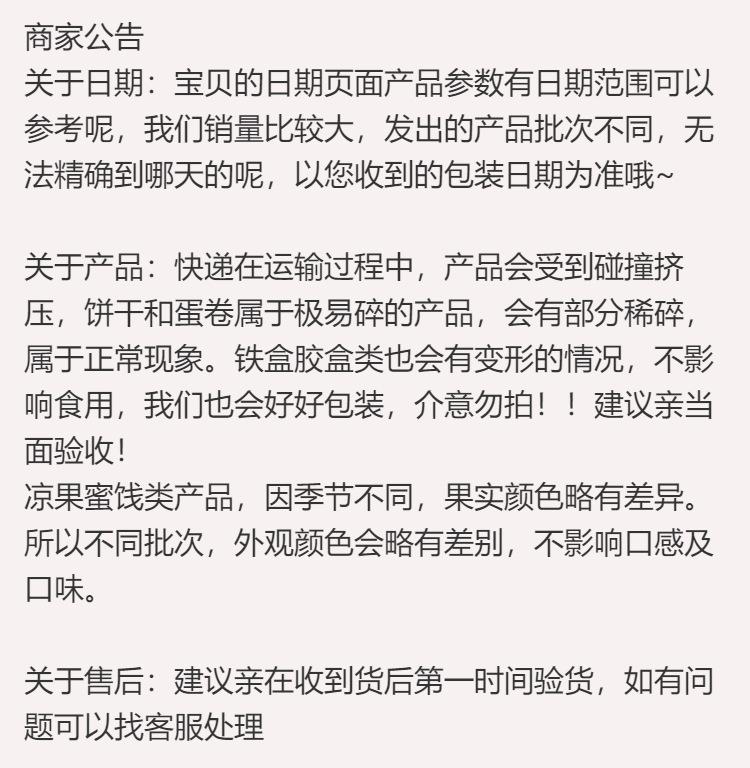 商家公告
关于日期：宝贝的日期页面产品参数有日期范围可以参考呢，我们销量比较大，发出的产品批次不同，无法精确到哪天的呢，以您收到的包装日期为准哦~

关于产品：快递在运输过程中，产品会受到碰撞挤压，饼干和蛋卷属于极易碎的产品，会有部分稀碎，属于正常现象。铁盒胶盒类也会有变形的情况，不影响食用，我们也会好好包装，介意勿拍！！建议亲当面验收！
凉果蜜饯类产品，因季节不同，果实颜色略有差异。所以不同批次，外观颜色会略有差别，不影响口感及口味。

关于售后：建议亲在收到货后第一时间验货，如有问题可以找客服处理